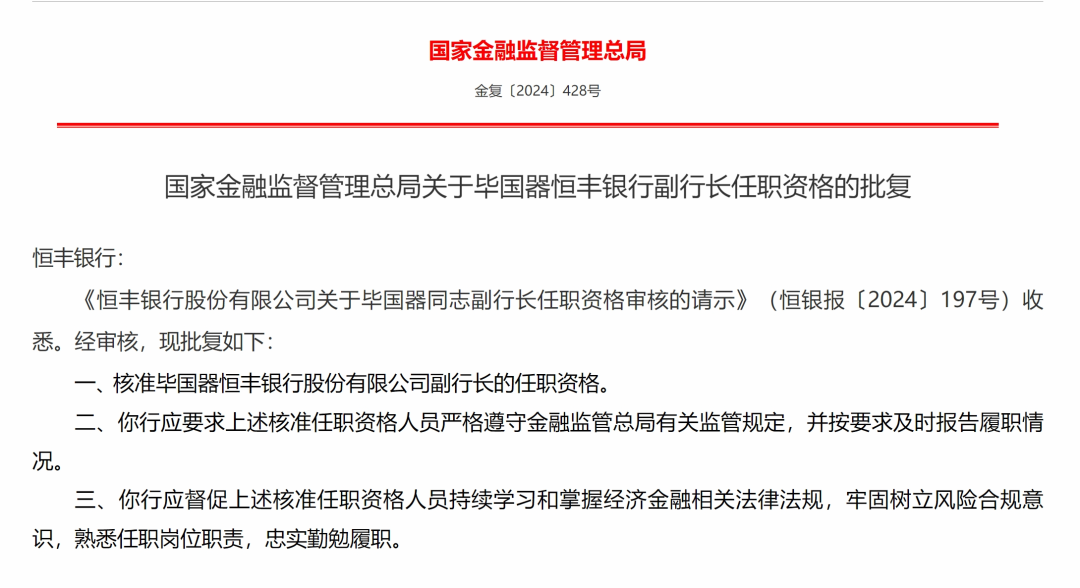 国家金融监督管理总局

金复〔2024〕428号

国家金融监督管理总局关于毕国器恒丰银行副行长任职资格的批复

恒丰银行：

《恒丰银行股份有限公司关于毕国器同志副行长任职资格审核的请示》（恒银报〔2024〕197号）收悉。经审核，现批复如下：

一、核准毕国器恒丰银行股份有限公司副行长的任职资格。

二、你行应要求上述核准任职资格人员严格遵守金融监管总局有关监管规定，并按要求及时报告履职情况。

三、你行应督促上述核准任职资格人员持续学习和掌握经济金融相关法律法规，牢固树立风险合规意识，熟悉任职岗位职责，忠实勤勉履职。